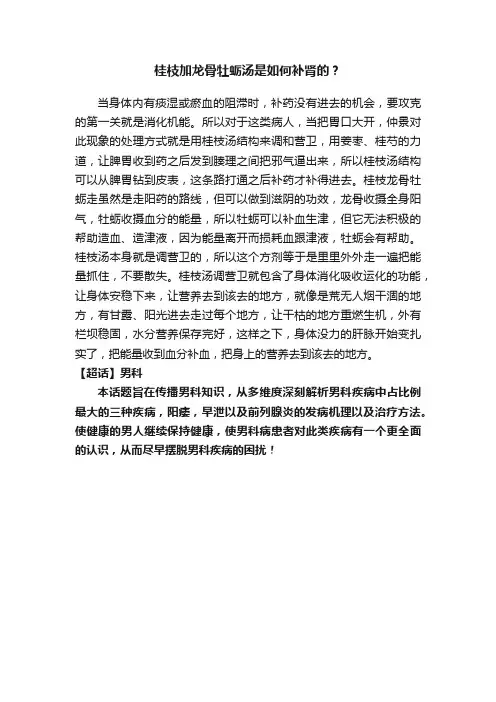 桂枝加龙骨牡蛎汤是如何补肾的？

当身体内有痰湿或瘀血的阻滞时，补药没有进去的机会，要攻克的第一关就是消化机能。所以对于这类病人，当把胃口大开，仲景对此现象的处理方式就是用桂枝汤结构来调和营卫，用姜枣、桂芍的力道，让脾胃收到药之后发到腠理之间把邪气逼出来，所以桂枝汤结构可以从脾胃钻到皮表，这条路打通之后补药才补得进去。桂枝龙骨牡蛎走虽然是走阳药的路线，但可以做到滋阴的功效，龙骨收摄全身阳气，牡蛎收摄血分的能量，所以牡蛎可以补血生津，但它无法积极的帮助造血、造津液，因为能量离开而损耗血跟津液，牡蛎会有帮助。桂枝汤本身就是调营卫的，所以这个方剂等于是里里外外走一遍把能量抓住，不要散失。桂枝汤调营卫就包含了身体消化吸收运化的功能，让身体安稳下来，让营养去到该去的地方，就像是荒无人烟干涸的地方，有甘露、阳光进去走过每个地方，让干枯的地方重燃生机，外有栏坝稳固，水分营养保存完好，这样之下，身体没力的肝脉开始变扎实了，把能量收到血分补血，把身上的营养去到该去的地方。
【超话】男科
本话题旨在传播男科知识，从多维度深刻解析男科疾病中占比例最大的三种疾病，阳痿，早泄以及前列腺炎的发病机理以及治疗方法。使健康的男人继续保持健康，使男科病患者对此类疾病有一个更全面的认识，从而尽早摆脱男科疾病的困扰！